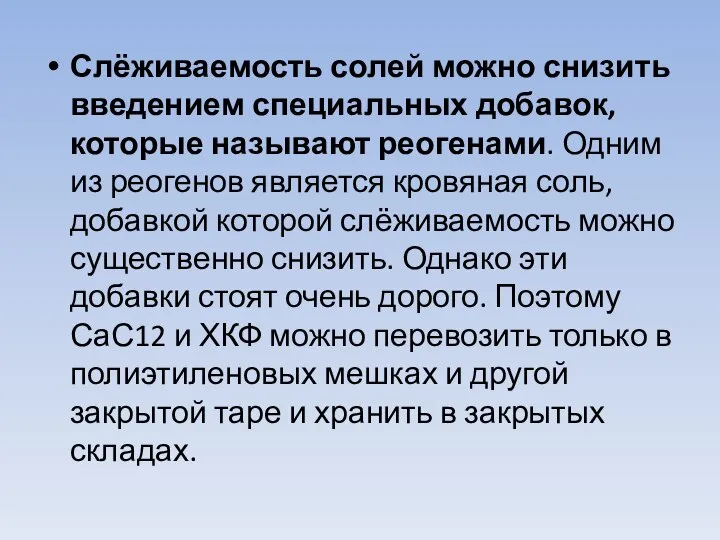 • Слёживаемость солей можно снизить введением специальных добавок, которые называют реогенами. Одним из реогенов является кровяная соль, добавкой которой слёживаемость можно существенно снизить. Однако эти добавки стоят очень дорого. Поэтому СаС12 и ХКФ можно перевозить только в полиэтиленовых мешках и другой закрытой таре и хранить в закрытых складах.